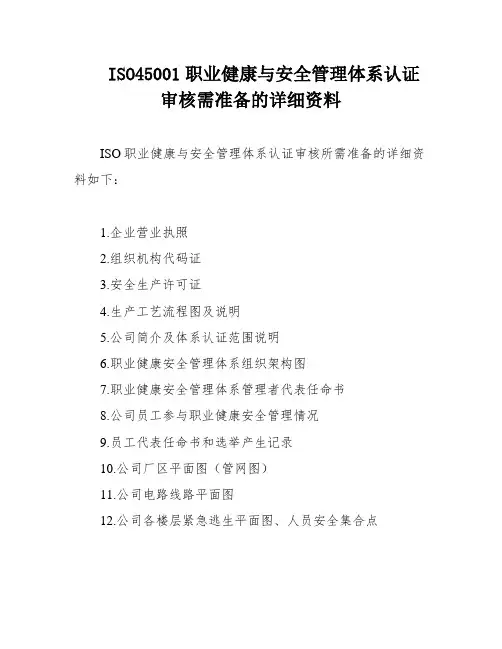 ISO45001 职业健康与安全管理体系认证审核需准备的详细资料

ISO 职业健康与安全管理体系认证审核所需准备的详细资料如下：

1.企业营业执照
2.组织机构代码证
3.安全生产许可证
4.生产工艺流程图及说明
5.公司简介及体系认证范围说明
6.职业健康安全管理体系组织架构图
7.职业健康安全管理体系管理者代表任命书
8.公司员工参与职业健康安全管理情况
9.员工代表任命书和选举产生记录
10.公司厂区平面图（管网图）
11.公司电路线路平面图
12.公司各楼层紧急逃生平面图、人员安全集合点